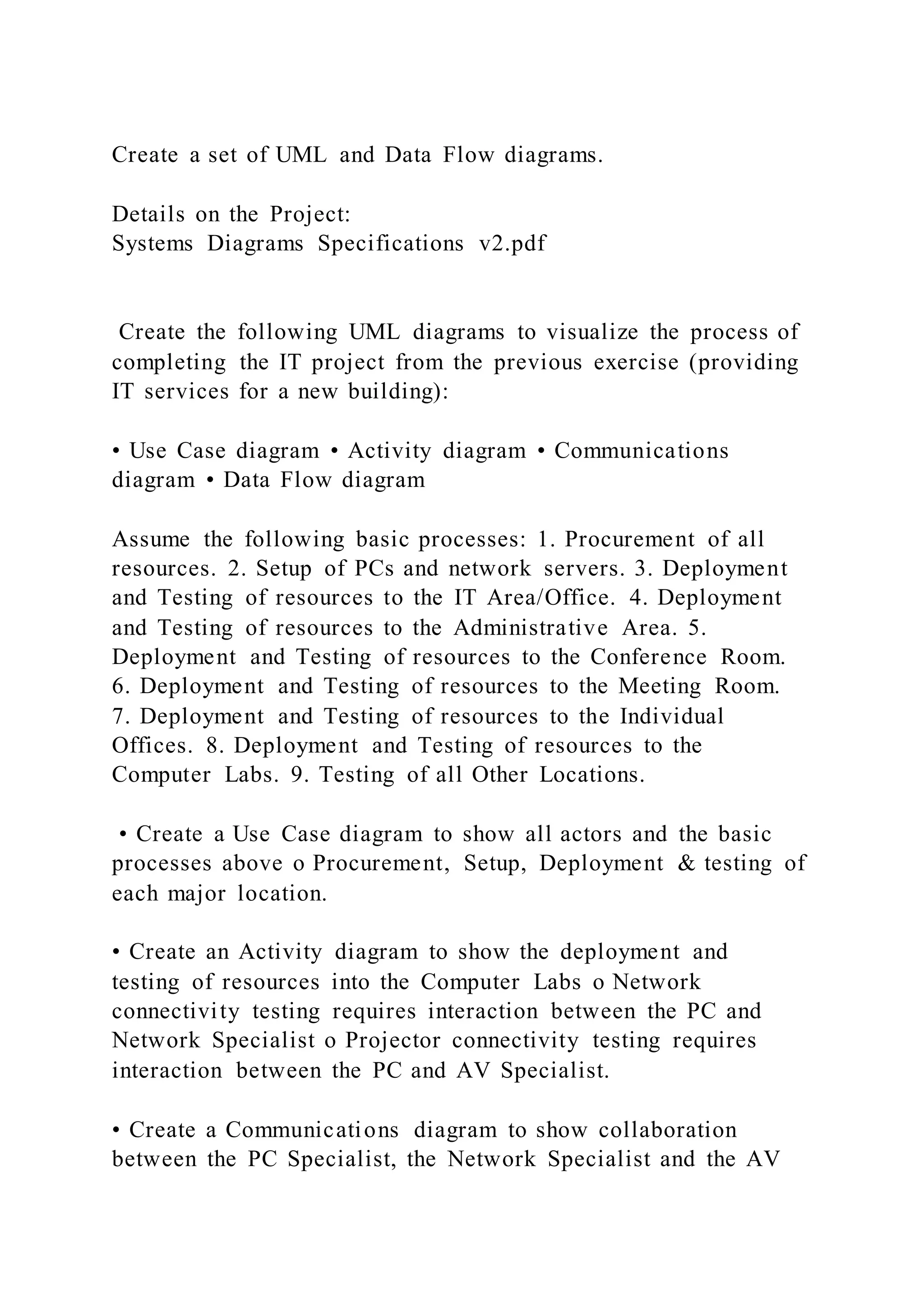 Create a set of UML and Data Flow diagrams.

Details on the Project:
Systems Diagrams Specifications v2.pdf

Create the following UML diagrams to visualize the process of completing the IT project from the previous exercise (providing IT services for a new building):

• Use Case diagram • Activity diagram • Communications diagram • Data Flow diagram

Assume the following basic processes: 1. Procurement of all resources. 2. Setup of PCs and network servers. 3. Deployment and Testing of resources to the IT Area/Office. 4. Deployment and Testing of resources to the Administrative Area. 5. Deployment and Testing of resources to the Conference Room. 6. Deployment and Testing of resources to the Meeting Room. 7. Deployment and Testing of resources to the Individual Offices. 8. Deployment and Testing of resources to the Computer Labs. 9. Testing of all Other Locations.

• Create a Use Case diagram to show all actors and the basic processes above o Procurement, Setup, Deployment & testing of each major location.

• Create an Activity diagram to show the deployment and testing of resources into the Computer Labs o Network connectivity testing requires interaction between the PC and Network Specialist o Projector connectivity testing requires interaction between the PC and AV Specialist.

• Create a Communications diagram to show collaboration between the PC Specialist, the Network Specialist and the AV